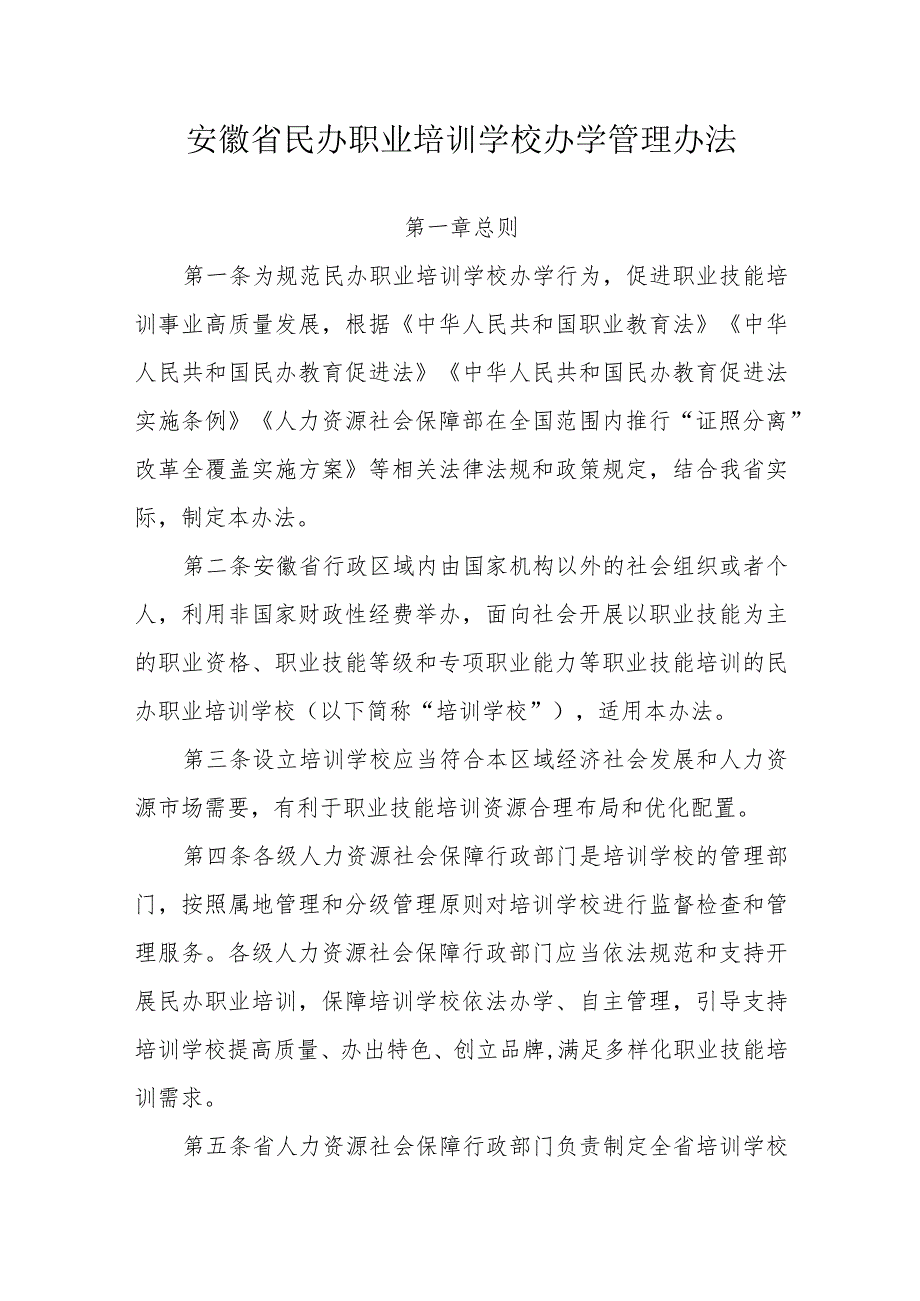 安徽省民办职业培训学校办学管理办法

第一章总则

第一条为规范民办职业培训学校办学行为，促进职业技能培训事业高质量发展，根据《中华人民共和国职业教育法》《中华人民共和国民办教育促进法》《中华人民共和国民办教育促进法实施条例》《人力资源社会保障部在全国范围内推行“证照分离”改革全覆盖实施方案》等相关法律法规和政策规定，结合我省实际，制定本办法。

第二条安徽省行政区域内由国家机构以外的社会组织或者个人，利用非国家财政性经费举办，面向社会开展以职业技能为主的职业资格、职业技能等级和专项职业能力等职业技能培训的民办职业培训学校（以下简称“培训学校”），适用本办法。

第三条设立培训学校应当符合本区域经济社会发展和人力资源市场需要，有利于职业技能培训资源合理布局和优化配置。

第四条各级人力资源社会保障行政部门是培训学校的管理部门，按照属地管理和分级管理原则对培训学校进行监督检查和管理服务。各级人力资源社会保障行政部门应当依法规范和支持开展民办职业培训，保障培训学校依法办学、自主管理，引导支持培训学校提高质量、办出特色、创立品牌,满足多样化职业技能培训需求。

第五条省人力资源社会保障行政部门负责制定全省培训学校